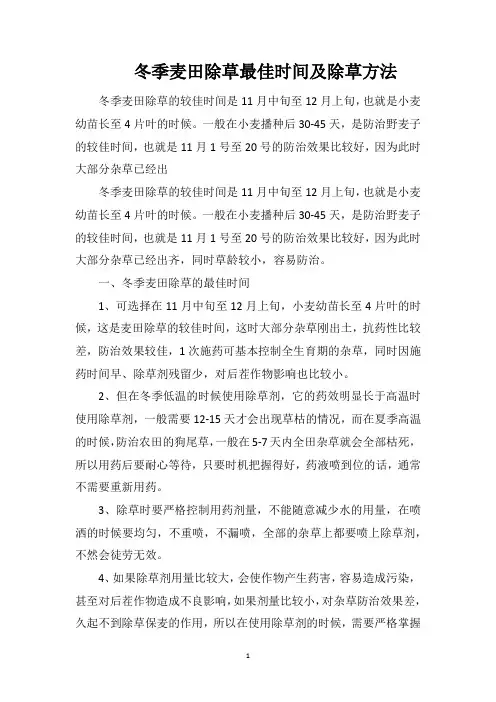 冬季麦田除草最佳时间及除草方法

冬季麦田除草的较佳时间是11月中旬至12月上旬，也就是小麦幼苗长至4片叶的时候。一般在小麦播种后30-45天，是防治野麦子的较佳时间，也就是11月1号至20号的防治效果比较好，因为此时大部分杂草已经出

冬季麦田除草的较佳时间是11月中旬至12月上旬，也就是小麦幼苗长至4片叶的时候。一般在小麦播种后30-45天，是防治野麦子的较佳时间，也就是11月1号至20号的防治效果比较好，因为此时大部分杂草已经出齐，同时草龄较小，容易防治。

一、冬季麦田除草的最佳时间

1、可选择在11月中旬至12月上旬，小麦幼苗长至4片叶的时候，这是麦田除草的较佳时间，这时大部分杂草刚出土，抗药性比较差，防治效果较佳，1次施药可基本控制全生育期的杂草，同时因施药时间早、除草剂残留少，对后茬作物影响也比较小。

2、但在冬季低温的时候使用除草剂，它的药效明显长于高温时使用除草剂，一般需要12-15天才会出现草枯的情况，而在夏季高温的时候，防治农田的狗尾草，一般在5-7天内全田杂草就会全部枯死，所以用药后要耐心等待，只要时机把握得好，药液喷到位的话，通常不需要重新用药。

3、除草时要严格控制用药剂量，不能随意减少水的用量，在喷洒的时候要均匀，不重喷，不漏喷，全部的杂草上都要喷上除草剂，不然会徒劳无效。

4、如果除草剂用量比较大，会使作物产生药害，容易造成污染，甚至对后茬作物造成不良影响，如果剂量比较小，对杂草防治效果差，久起不到除草保麦的作用，所以在使用除草剂的时候，需要严格掌握

1